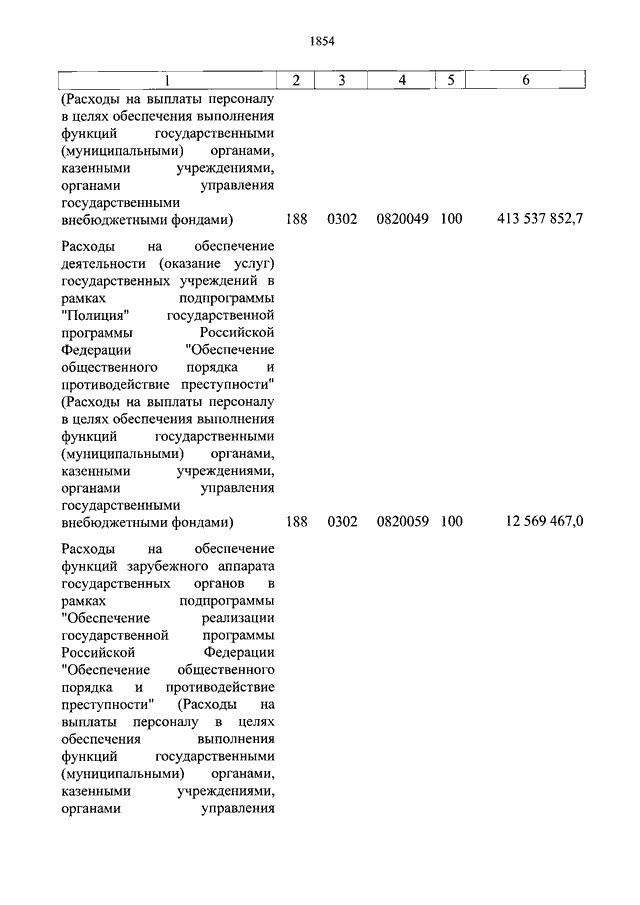 1854

| 1 | 2 | 3 | 4 | 5 | 6 |
|---|---|---|---|---|---|
| (Расходы на выплаты персоналу в целях обеспечения выполнения функций государственными (муниципальными) органами, казенными учреждениями, органами управления государственными внебюджетными фондами) | 188 | 0302 | 0820049 | 100 | 413 537 852,7 |
| Расходы на обеспечение деятельности (оказание услуг) государственных учреждений в рамках подпрограммы "Полиция" государственной программы Российской Федерации "Обеспечение общественного порядка и противодействие преступности" (Расходы на выплаты персоналу в целях обеспечения выполнения функций государственными (муниципальными) органами, казенными учреждениями, органами управления государственными внебюджетными фондами) | 188 | 0302 | 0820059 | 100 | 12 569 467,0 |
| Расходы на обеспечение функций зарубежного аппарата государственных органов в рамках подпрограммы "Обеспечение реализации государственной программы Российской Федерации "Обеспечение общественного порядка и противодействие преступности" (Расходы на выплаты персоналу в целях обеспечения выполнения функций государственными (муниципальными) органами, казенными учреждениями, органами управления | | | | | |